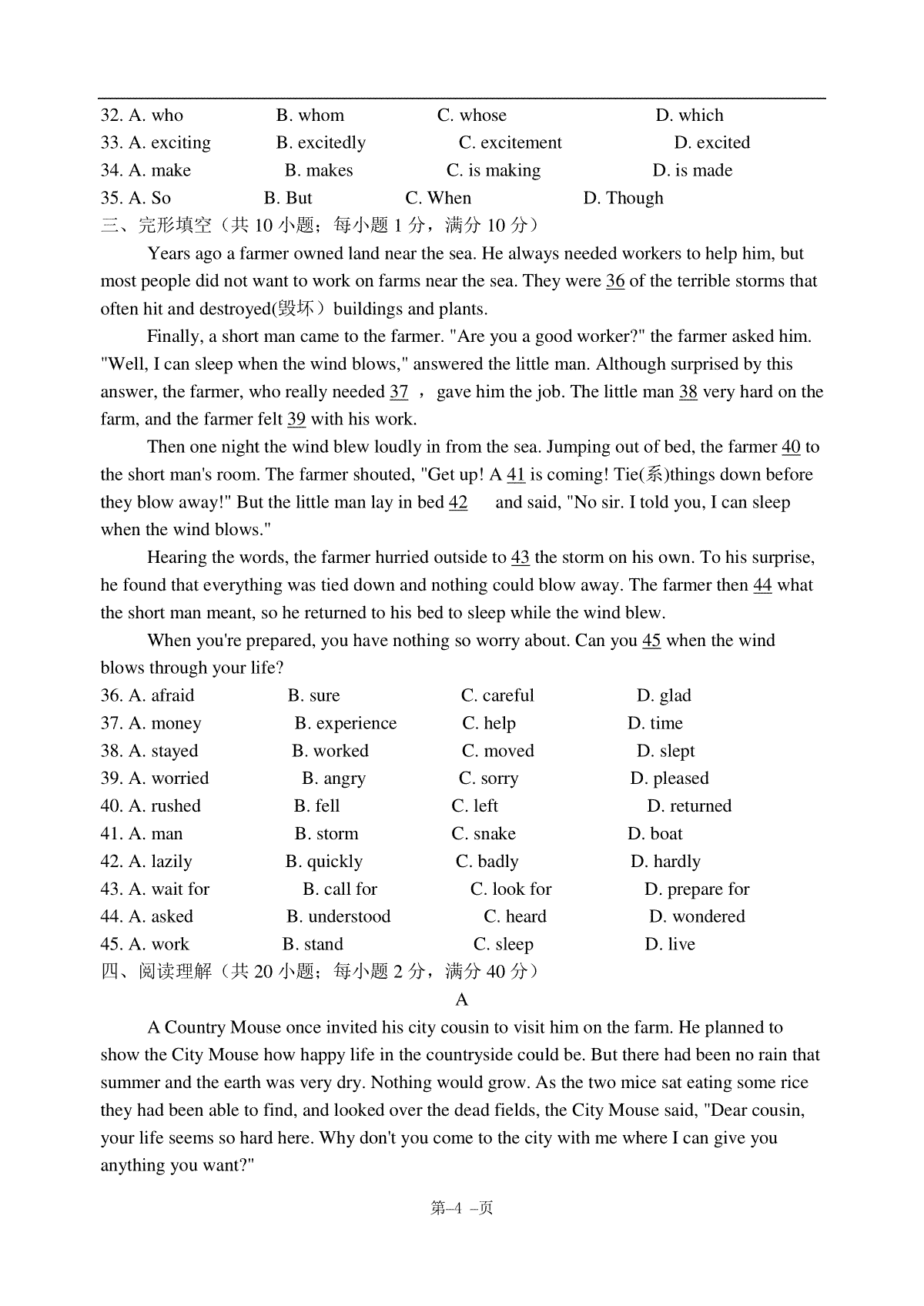 32. A. who B. whom C. whose D. which
33. A. exciting B. excitedly C. excitement D. excited
34. A. make B. makes C. is making D. is made
35. A. So B. But C. When D. Though
三、完形填空（共 10 小题；每小题 1 分，满分 10 分）

Years ago a farmer owned land near the sea. He always needed workers to help him, but most people did not want to work on farms near the sea. They were 36 of the terrible storms that often hit and destroyed(毁坏）buildings and plants.

Finally, a short man came to the farmer. "Are you a good worker?" the farmer asked him. "Well, I can sleep when the wind blows," answered the little man. Although surprised by this answer, the farmer, who really needed 37 ， gave him the job. The little man 38 very hard on the farm, and the farmer felt 39 with his work.

Then one night the wind blew loudly in from the sea. Jumping out of bed, the farmer 40 to the short man's room. The farmer shouted, "Get up! A 41 is coming! Tie(系)things down before they blow away!" But the little man lay in bed 42 and said, "No sir. I told you, I can sleep when the wind blows."

Hearing the words, the farmer hurried outside to 43 the storm on his own. To his surprise, he found that everything was tied down and nothing could blow away. The farmer then 44 what the short man meant, so he returned to his bed to sleep while the wind blew.

When you're prepared, you have nothing so worry about. Can you 45 when the wind blows through your life?
36. A. afraid B. sure C. careful D. glad
37. A. money B. experience C. help D. time
38. A. stayed B. worked C. moved D. slept
39. A. worried B. angry C. sorry D. pleased
40. A. rushed B. fell C. left D. returned
41. A. man B. storm C. snake D. boat
42. A. lazily B. quickly C. badly D. hardly
43. A. wait for B. call for C. look for D. prepare for
44. A. asked B. understood C. heard D. wondered
45. A. work B. stand C. sleep D. live
四、阅读理解（共 20 小题；每小题 2 分，满分 40 分）
A

A Country Mouse once invited his city cousin to visit him on the farm. He planned to show the City Mouse how happy life in the countryside could be. But there had been no rain that summer and the earth was very dry. Nothing would grow. As the two mice sat eating some rice they had been able to find, and looked over the dead fields, the City Mouse said, "Dear cousin, your life seems so hard here. Why don't you come to the city with me where I can give you anything you want?"

第–4 –页